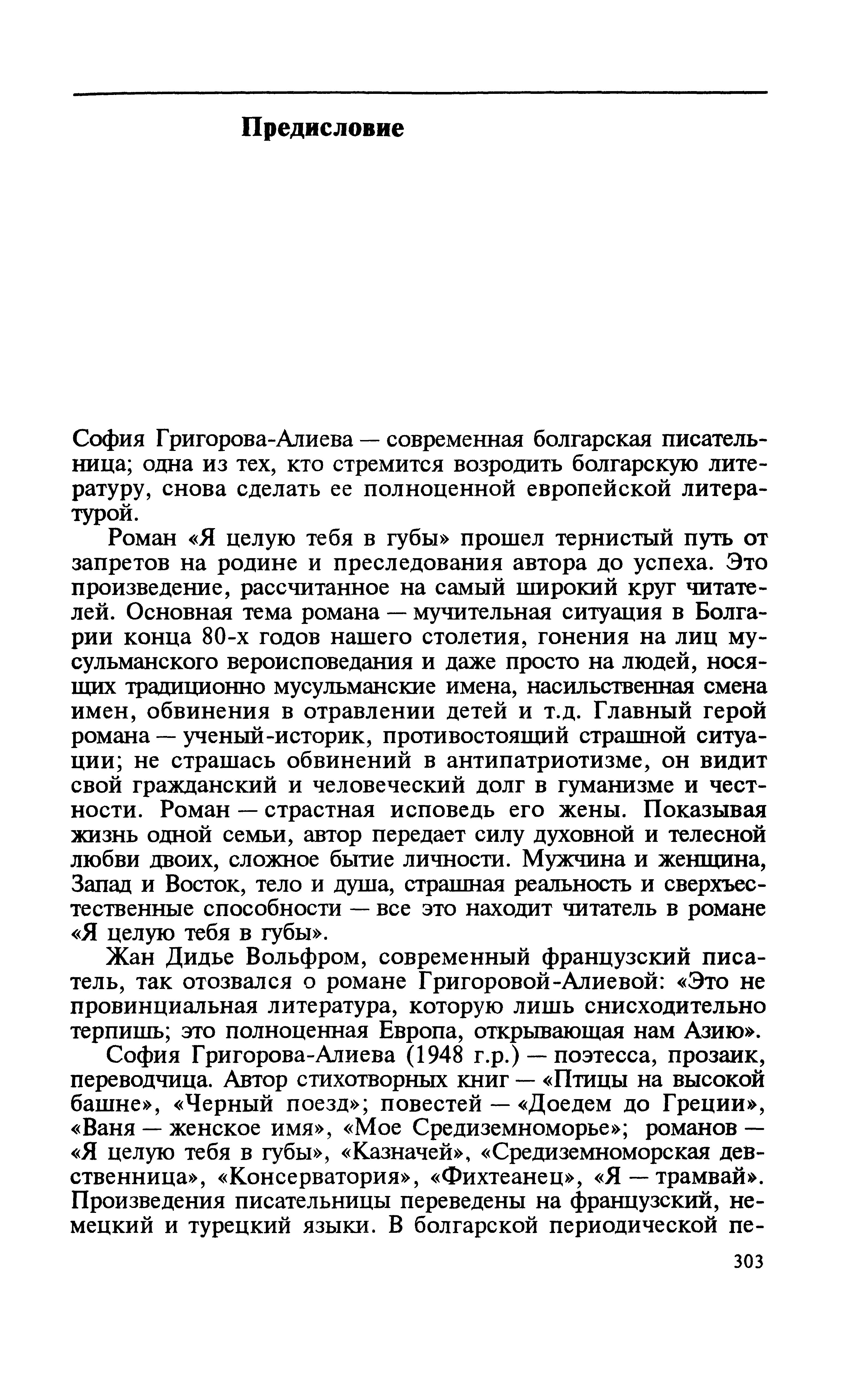 Предисловие

София Григорова-Алиева — современная болгарская писательница; одна из тех, кто стремится возродить болгарскую литературу, снова сделать ее полноценной европейской литературой.

Роман «Я целую тебя в губы» прошел тернистый путь от запретов на родине и преследования автора до успеха. Это произведение, рассчитанное на самый широкий круг читателей. Основная тема романа — мучительная ситуация в Болгарии конца 80-х годов нашего столетия, гонения на лиц мусульманского вероисповедания и даже просто на людей, носящих традиционно мусульманские имена, насильственная смена имен, обвинения в отравлении детей и т.д. Главный герой романа — ученый-историк, противостоящий страшной ситуации; не страшась обвинений в антипатриотизме, он видит свой гражданский и человеческий долг в гуманизме и честности. Роман — страстная исповедь его жены. Показывая жизнь одной семьи, автор передает силу духовной и телесной любви двоих, сложное бытие личности. Мужчина и женщина, Запад и Восток, тело и душа, страшная реальность и сверхъестественные способности — все это находит читатель в романе «Я целую тебя в губы».

Жан Дидье Вольфром, современный французский писатель, так отозвался о романе Григоровой-Алиевой: «Это не провинциальная литература, которую лишь снисходительно терпишь; это полноценная Европа, открывающая нам Азию».

София Григорова-Алиева (1948 г.р.) — поэтесса, прозаик, переводчица. Автор стихотворных книг — «Птицы на высокой башне», «Черный поезд»; повестей — «Доедем до Греции», «Ваня — женское имя», «Мое Средиземноморье»; романов — «Я целую тебя в губы», «Казначей», «Средиземноморская девственница», «Консерватория», «Фихтеанец», «Я — трамвай». Произведения писательницы переведены на французский, немецкий и турецкий языки. В болгарской периодической пе-

303